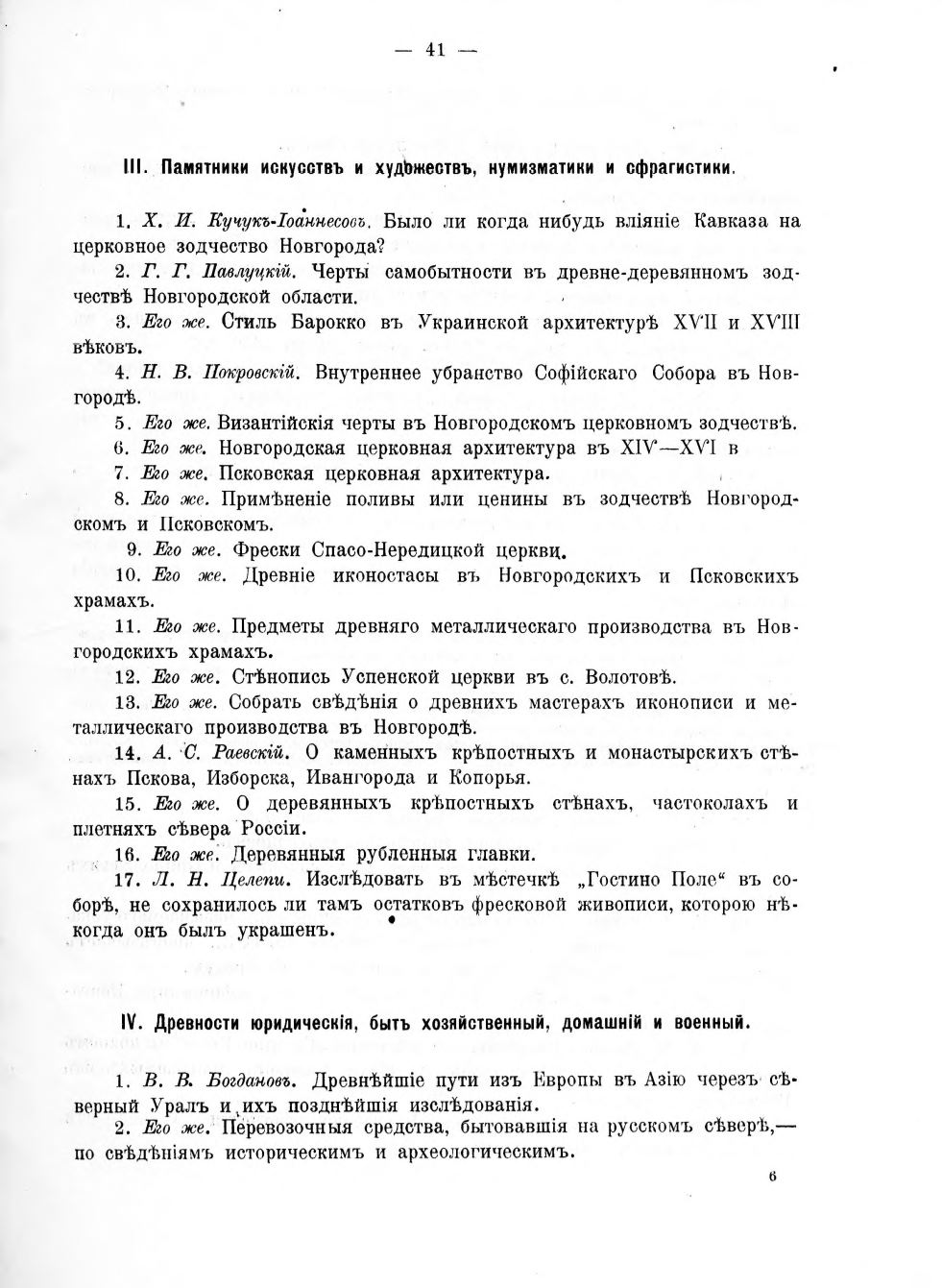 — 41 —

III. Памятники искусствъ и художествъ, нумизматики и сфрагистики.

1. Х. И. Кучукъ-Іоаннесовъ. Было ли когда нибудь вліяніе Кавказа на церковное зодчество Новгорода?

2. Г. Г. Павлуцкій. Черты самобытности въ древне-деревянномъ зодчествѣ Новгородской области.

3. Его же. Стиль Барокко въ Украинской архитектурѣ XVII и XVIII вѣковъ.

4. Н. В. Покровскій. Внутреннее убранство Софійскаго Собора въ Новгородѣ.

5. Его же. Византійскія черты въ Новгородскомъ церковномъ зодчествѣ.

6. Его же. Новгородская церковная архитектура въ XIV—XVI в

7. Его же. Псковская церковная архитектура.

8. Его же. Примѣненіе поливы или ценины въ зодчествѣ Новгородскомъ и Псковскомъ.

9. Его же. Фрески Спасо-Нередицкой церкви.

10. Его же. Древніе иконостасы въ Новгородскихъ и Псковскихъ храмахъ.

11. Его же. Предметы древняго металлическаго производства въ Новгородскихъ храмахъ.

12. Его же. Стѣнопись Успенской церкви въ с. Волотовѣ.

13. Его же. Собрать свѣдѣнія о древнихъ мастерахъ иконописи и металлическаго производства въ Новгородѣ.

14. А. С. Раевскій. О каменныхъ крѣпостныхъ и монастырскихъ стѣнахъ Пскова, Изборска, Ивангорода и Копорья.

15. Его же. О деревянныхъ крѣпостныхъ стѣнахъ, частоколахъ и плетняхъ сѣвера Россіи.

16. Его же. Деревянныя рубленныя главки.

17. Л. Н. Целепи. Изслѣдовать въ мѣстечкѣ „Гостино Поле“ въ соборѣ, не сохранилось ли тамъ остатковъ фресковой живописи, которою нѣкогда онъ былъ украшенъ.

IV. Древности юридическія, бытъ хозяйственный, домашній и военный.

1. В. В. Богдановъ. Древнѣйшіе пути изъ Европы въ Азію черезъ сѣверный Уралъ и ихъ позднѣйшія изслѣдованія.

2. Его же. Перевозочныя средства, бытовавшія на русскомъ сѣверѣ,— по свѣдѣніямъ историческимъ и археологическимъ.

6